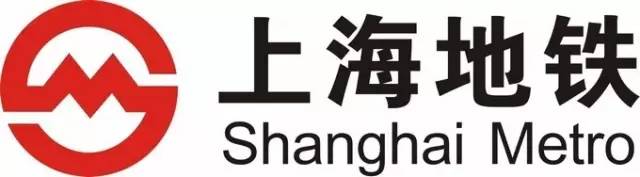 上海地铁
Shanghai Metro